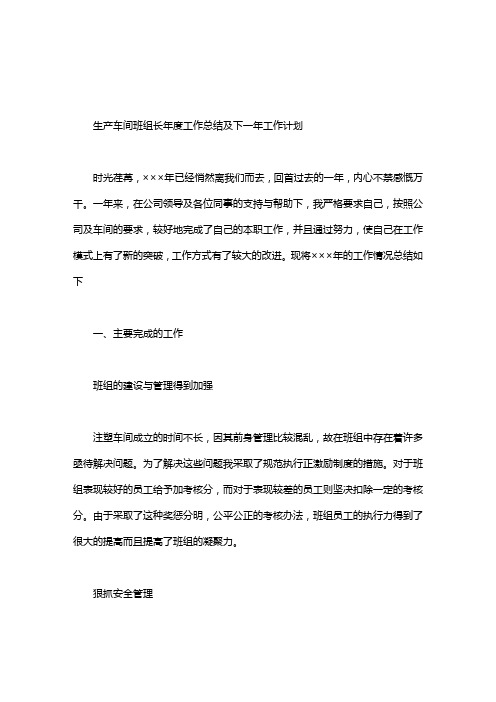 生产车间班组长年度工作总结及下一年工作计划

时光荏苒，×××年已经悄然离我们而去，回首过去的一年，内心不禁感慨万千。一年来，在公司领导及各位同事的支持与帮助下，我严格要求自己，按照公司及车间的要求，较好地完成了自己的本职工作，并且通过努力，使自己在工作模式上有了新的突破，工作方式有了较大的改进。现将×××年的工作情况总结如下

一、主要完成的工作

班组的建设与管理得到加强

注塑车间成立的时间不长，因其前身管理比较混乱，故在班组中存在着许多亟待解决问题。为了解决这些问题我采取了规范执行正激励制度的措施。对于班组表现较好的员工给予加考核分，而对于表现较差的员工则坚决扣除一定的考核分。由于采取了这种奖惩分明，公平公正的考核办法，班组员工的执行力得到了很大的提高而且提高了班组的凝聚力。

狠抓安全管理